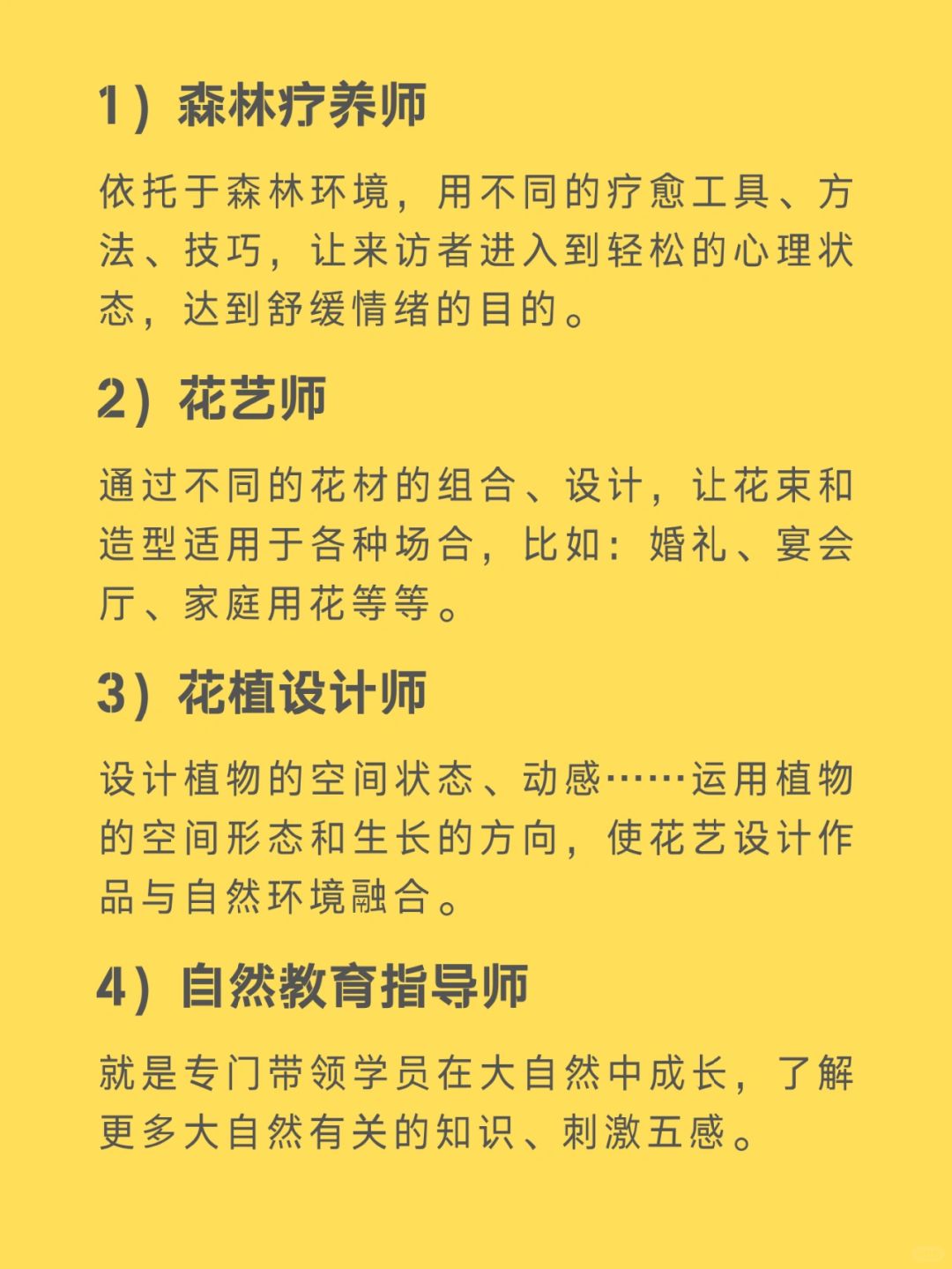 1）森林疗养师

依托于森林环境，用不同的疗愈工具、方法、技巧，让来访者进入到轻松的心理状态，达到舒缓情绪的目的。

2）花艺师

通过不同的花材的组合、设计，让花束和造型适用于各种场合，比如：婚礼、宴会厅、家庭用花等等。

3）花植设计师

设计植物的空间状态、动感……运用植物的空间形态和生长的方向，使花艺设计作品与自然环境融合。

4）自然教育指导师

就是专门带领学员在大自然中成长，了解更多大自然有关的知识、刺激五感。